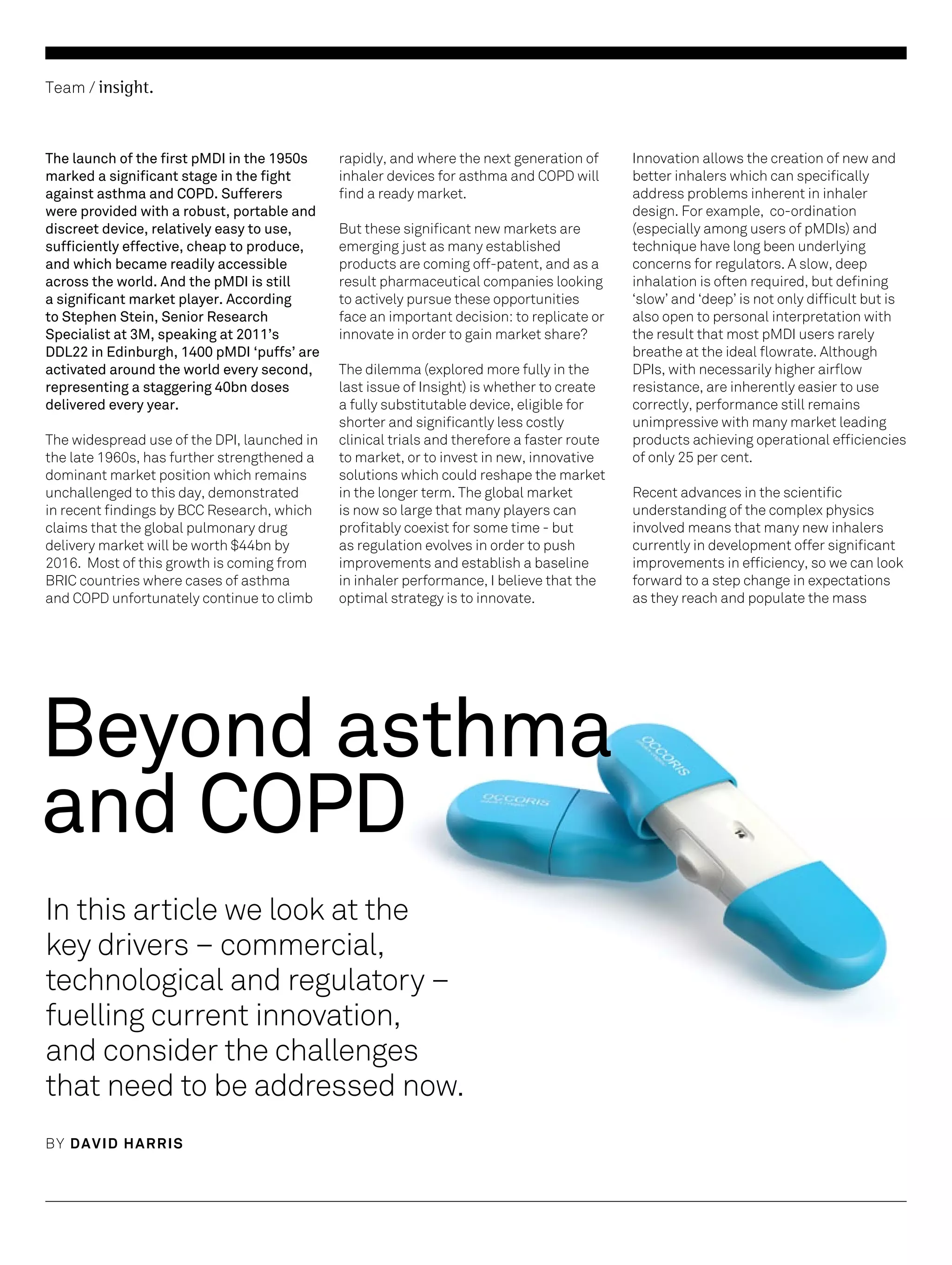 Team / insight.

The launch of the first pMDI in the 1950s marked a significant stage in the fight against asthma and COPD. Sufferers were provided with a robust, portable and discreet device, relatively easy to use, sufficiently effective, cheap to produce, and which became readily accessible across the world. And the pMDI is still a significant market player. According to Stephen Stein, Senior Research Specialist at 3M, speaking at 2011's DDL22 in Edinburgh, 1400 pMDI 'puffs' are activated around the world every second, representing a staggering 40bn doses delivered every year.

The widespread use of the DPI, launched in the late 1960s, has further strengthened a dominant market position which remains unchallenged to this day, demonstrated in recent findings by BCC Research, which claims that the global pulmonary drug delivery market will be worth $44bn by 2016. Most of this growth is coming from BRIC countries where cases of asthma and COPD unfortunately continue to climb rapidly, and where the next generation of inhaler devices for asthma and COPD will find a ready market.

But these significant new markets are emerging just as many established products are coming off-patent, and as a result pharmaceutical companies looking to actively pursue these opportunities face an important decision: to replicate or innovate in order to gain market share?

The dilemma (explored more fully in the last issue of Insight) is whether to create a fully substitutable device, eligible for shorter and significantly less costly clinical trials and therefore a faster route to market, or to invest in new, innovative solutions which could reshape the market in the longer term. The global market is now so large that many players can profitably coexist for some time - but as regulation evolves in order to push improvements and establish a baseline in inhaler performance, I believe that the optimal strategy is to innovate.

Innovation allows the creation of new and better inhalers which can specifically address problems inherent in inhaler design. For example, co-ordination (especially among users of pMDIs) and technique have long been underlying concerns for regulators. A slow, deep inhalation is often required, but defining 'slow' and 'deep' is not only difficult but is also open to personal interpretation with the result that most pMDI users rarely breathe at the ideal flowrate. Although DPIs, with necessarily higher airflow resistance, are inherently easier to use correctly, performance still remains unimpressive with many market leading products achieving operational efficiencies of only 25 per cent.

Recent advances in the scientific understanding of the complex physics involved means that many new inhalers currently in development offer significant improvements in efficiency, so we can look forward to a step change in expectations as they reach and populate the mass

Beyond asthma and COPD

OCCORIS

OCCORIS

In this article we look at the key drivers – commercial, technological and regulatory – fuelling current innovation, and consider the challenges that need to be addressed now.

BY DAVID HARRIS